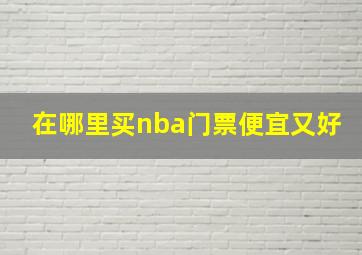 在哪里买nba门票便宜又好